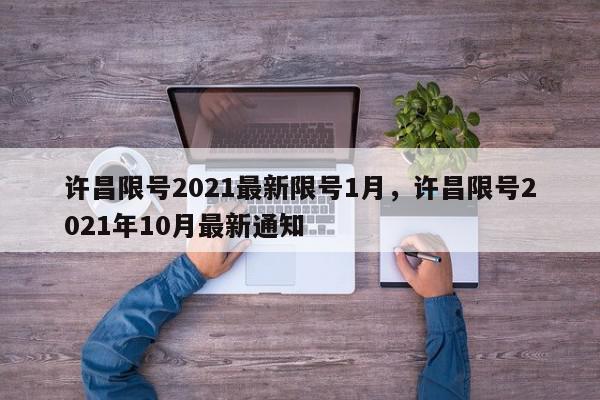 许昌限号2021最新限号1月，许昌限号2021年10月最新通知